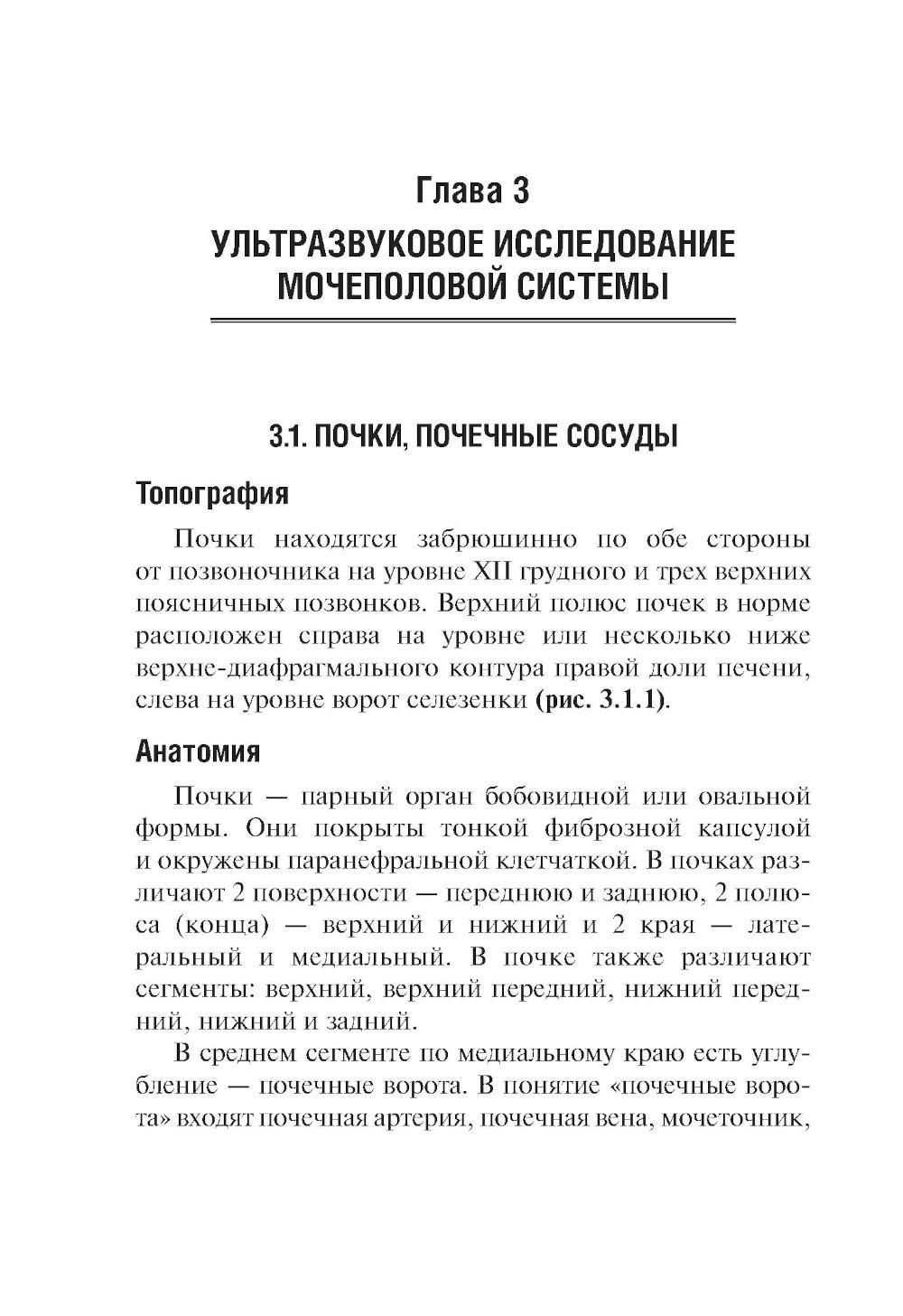 Глава 3
УЛЬТРАЗВУКОВОЕ ИССЛЕДОВАНИЕ МОЧЕПОЛОВОЙ СИСТЕМЫ

3.1. ПОЧКИ, ПОЧЕЧНЫЕ СОСУДЫ

Топография

Почки находятся забрюшинно по обе стороны от позвоночника на уровне XII грудного и трех верхних поясничных позвонков. Верхний полюс почек в норме расположен справа на уровне или несколько ниже верхне-диафрагмального контура правой доли печени, слева на уровне ворот селезенки (рис. 3.1.1).

Анатомия

Почки — парный орган бобовидной или овальной формы. Они покрыты тонкой фиброзной капсулой и окружены паранефральной клетчаткой. В почках различают 2 поверхности — переднюю и заднюю, 2 полюса (конца) — верхний и нижний и 2 края — латеральный и медиальный. В почке также различают сегменты: верхний, верхний передний, нижний передний, нижний и задний.

В среднем сегменте по медиальному краю есть углубление — почечные ворота. В понятие «почечные ворота» входят почечная артерия, почечная вена, мочеточник,